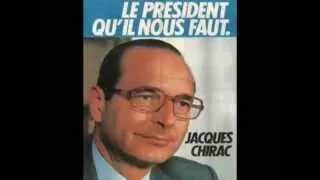 LE PRESIDENT QU'IL NOUS FAUT.

JACQUES CHIRAC